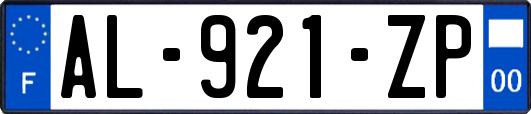 F

AL-921-ZP

00